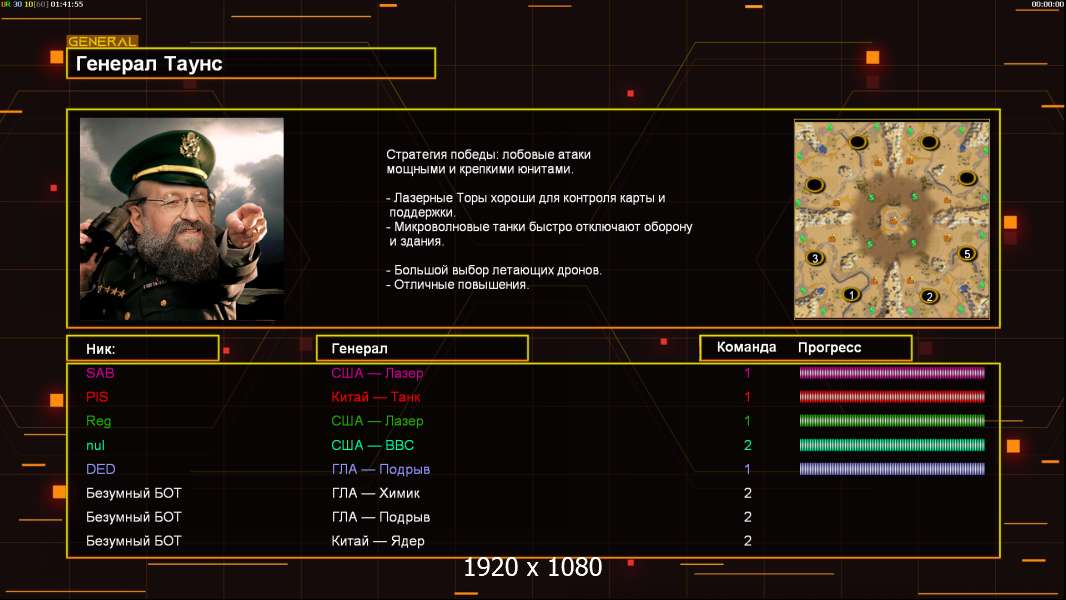 BR 30 10[60] 01:41:55

00:00:00

GENERAL

Генерал Таунс

Стратегия победы: лобовые атаки мощными и крепкими юнитами.

- Лазерные Торы хороши для контроля карты и поддержки.
- Микроволновые танки быстро отключают оборону и здания.

- Большой выбор летающих дронов.
- Отличные повышения.

3 5 1 2

| Ник: | Генерал | Команда | Прогресс |
|---|---|---|---|
| SAB | США — Лазер | 1 | |
| PIS | Китай — Танк | 1 | |
| Reg | США — Лазер | 1 | |
| nul | США — ВВС | 2 | |
| DED | ГЛА — Подрыв | 1 | |
| Безумный БОТ | ГЛА — Химик | 2 | |
| Безумный БОТ | ГЛА — Подрыв | 2 | |
| Безумный БОТ | Китай — Ядер | 2 | |

1920 x 1080